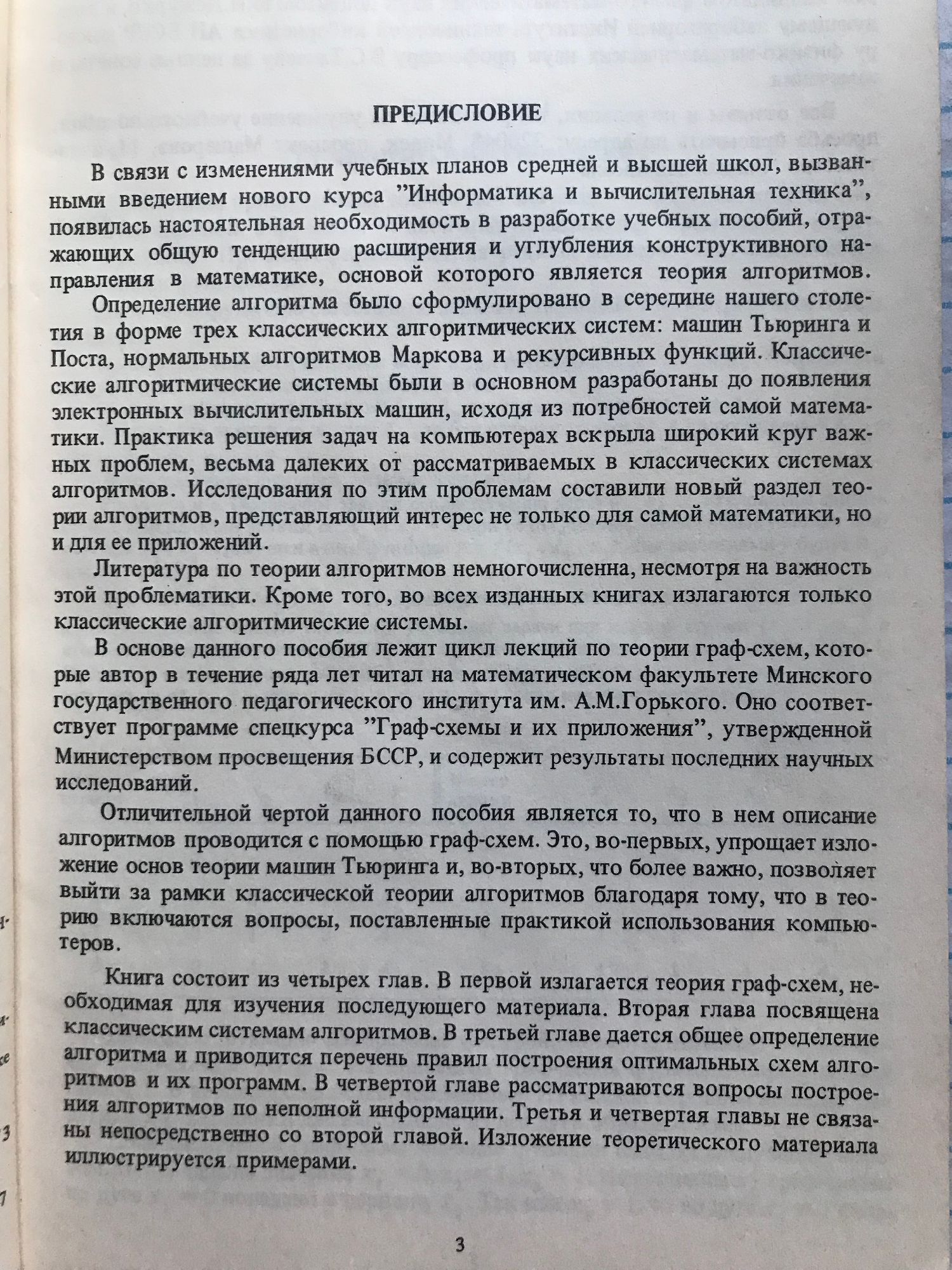 ПРЕДИСЛОВИЕ

В связи с изменениями учебных планов средней и высшей школ, вызванными введением нового курса "Информатика и вычислительная техника", появилась настоятельная необходимость в разработке учебных пособий, отражающих общую тенденцию расширения и углубления конструктивного направления в математике, основой которого является теория алгоритмов.

Определение алгоритма было сформулировано в середине нашего столетия в форме трех классических алгоритмических систем: машин Тьюринга и Поста, нормальных алгоритмов Маркова и рекурсивных функций. Классические алгоритмические системы были в основном разработаны до появления электронных вычислительных машин, исходя из потребностей самой математики. Практика решения задач на компьютерах вскрыла широкий круг важных проблем, весьма далеких от рассматриваемых в классических системах алгоритмов. Исследования по этим проблемам составили новый раздел теории алгоритмов, представляющий интерес не только для самой математики, но и для ее приложений.

Литература по теории алгоритмов немногочисленна, несмотря на важность этой проблематики. Кроме того, во всех изданных книгах излагаются только классические алгоритмические системы.

В основе данного пособия лежит цикл лекций по теории граф-схем, которые автор в течение ряда лет читал на математическом факультете Минского государственного педагогического института им. А.М.Горького. Оно соответствует программе спецкурса "Граф-схемы и их приложения", утвержденной Министерством просвещения БССР, и содержит результаты последних научных исследований.

Отличительной чертой данного пособия является то, что в нем описание алгоритмов проводится с помощью граф-схем. Это, во-первых, упрощает изложение основ теории машин Тьюринга и, во-вторых, что более важно, позволяет выйти за рамки классической теории алгоритмов благодаря тому, что в теорию включаются вопросы, поставленные практикой использования компьютеров.

Книга состоит из четырех глав. В первой излагается теория граф-схем, необходимая для изучения последующего материала. Вторая глава посвящена классическим системам алгоритмов. В третьей главе дается общее определение алгоритма и приводится перечень правил построения оптимальных схем алгоритмов и их программ. В четвертой главе рассматриваются вопросы построения алгоритмов по неполной информации. Третья и четвертая главы не связаны непосредственно со второй главой. Изложение теоретического материала иллюстрируется примерами.

3